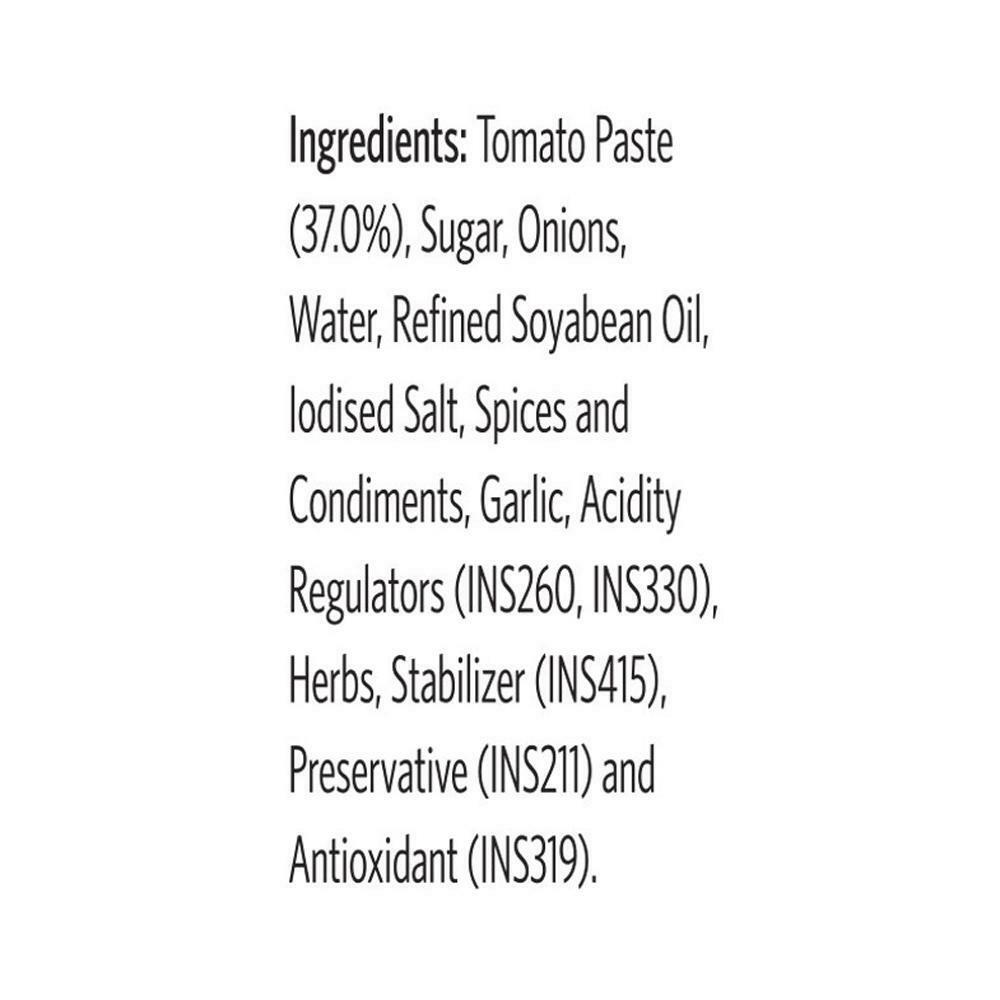 Ingredients: Tomato Paste (37.0%), Sugar, Onions, Water, Refined Soyabean Oil, Iodised Salt, Spices and Condiments, Garlic, Acidity Regulators (INS260, INS330), Herbs, Stabilizer (INS415), Preservative (INS211) and Antioxidant (INS319).